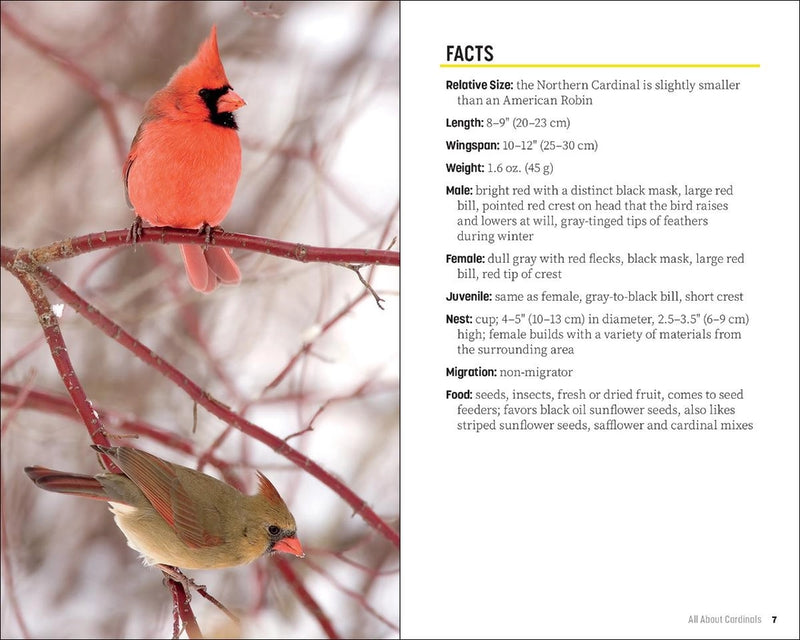 FACTS

Relative Size: the Northern Cardinal is slightly smaller than an American Robin

Length: 8–9" (20–23 cm)

Wingspan: 10–12" (25–30 cm)

Weight: 1.6 oz. (45 g)

Male: bright red with a distinct black mask, large red bill, pointed red crest on head that the bird raises and lowers at will, gray-tinged tips of feathers during winter

Female: dull gray with red flecks, black mask, large red bill, red tip of crest

Juvenile: same as female, gray-to-black bill, short crest

Nest: cup; 4–5" (10–13 cm) in diameter, 2.5–3.5" (6–9 cm) high; female builds with a variety of materials from the surrounding area

Migration: non-migrator

Food: seeds, insects, fresh or dried fruit, comes to seed feeders; favors black oil sunflower seeds, also likes striped sunflower seeds, safflower and cardinal mixes

All About Cardinals 7